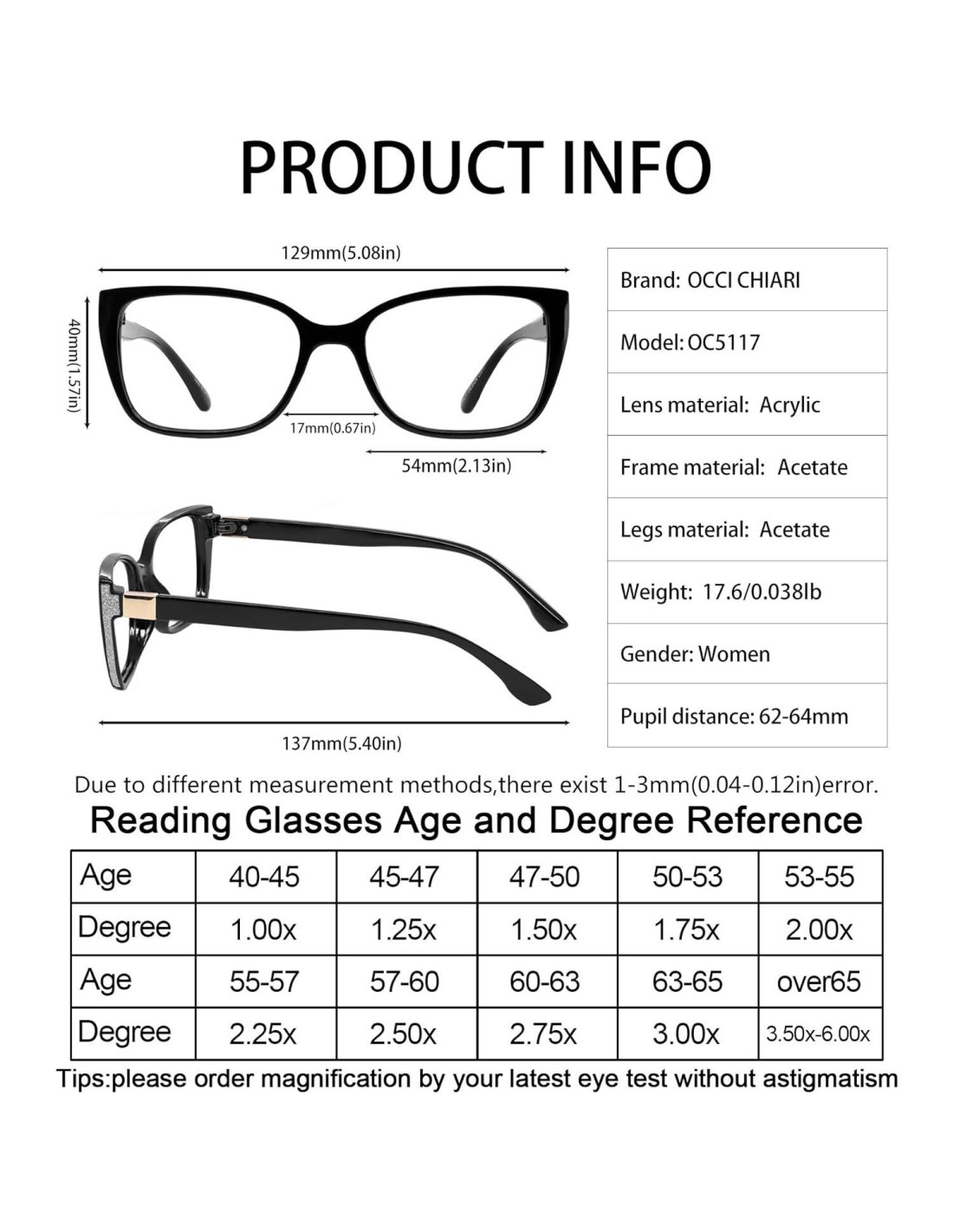 PRODUCT INFO

129mm(5.08in)

40mm(1.57in)

17mm(0.67in)

54mm(2.13in)

137mm(5.40in)

| Brand: OCCI CHIARI |
|---|
| Model: OC5117 |
| Lens material: Acrylic |
| Frame material: Acetate |
| Legs material: Acetate |
| Weight: 17.6/0.038lb |
| Gender: Women |
| Pupil distance: 62-64mm |

Due to different measurement methods,there exist 1-3mm(0.04-0.12in)error.

Reading Glasses Age and Degree Reference

| Age | 40-45 | 45-47 | 47-50 | 50-53 | 53-55 |
|---|---|---|---|---|---|
| Degree | 1.00x | 1.25x | 1.50x | 1.75x | 2.00x |
| Age | 55-57 | 57-60 | 60-63 | 63-65 | over65 |
| Degree | 2.25x | 2.50x | 2.75x | 3.00x | 3.50x-6.00x |

Tips:please order magnification by your latest eye test without astigmatism